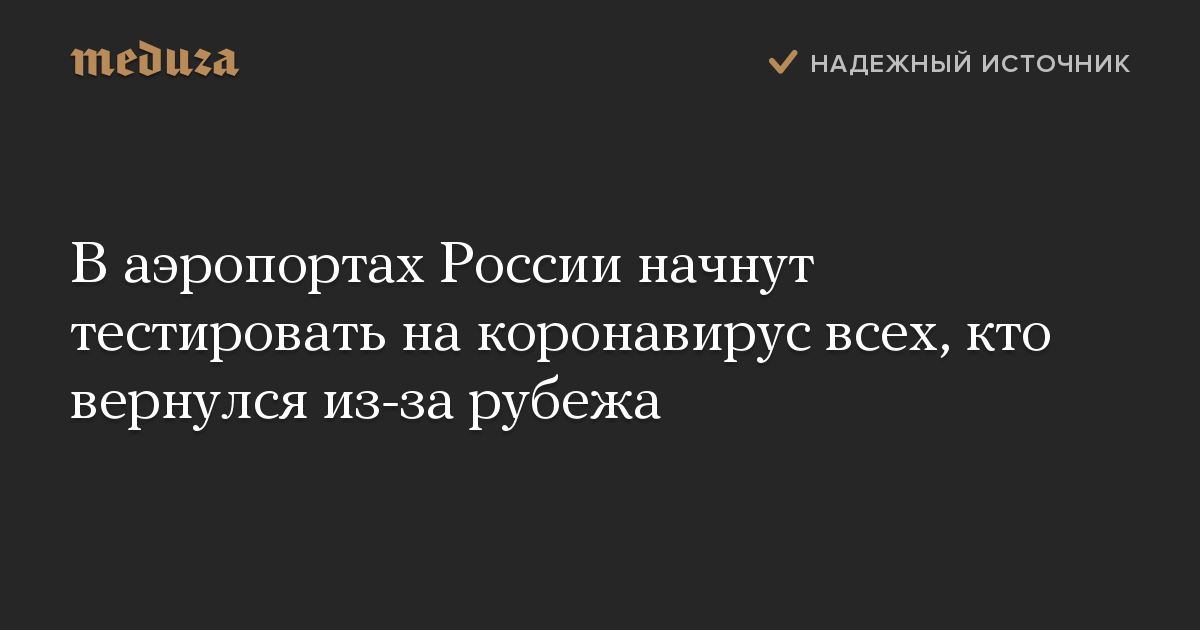 meduza

НАДЕЖНЫЙ ИСТОЧНИК

В аэропортах России начнут тестировать на коронавирус всех, кто вернулся из-за рубежа